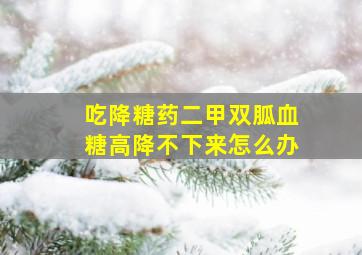 吃降糖药二甲双胍血糖高降不下来怎么办